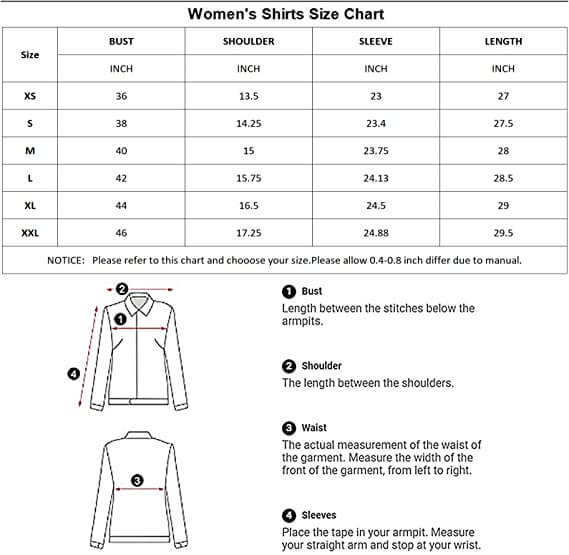 Women's Shirts Size Chart

| Size | BUST | SHOULDER | SLEEVE | LENGTH |
|---|---|---|---|---|
| | INCH | INCH | INCH | INCH |
| XS | 36 | 13.5 | 23 | 27 |
| S | 38 | 14.25 | 23.4 | 27.5 |
| M | 40 | 15 | 23.75 | 28 |
| L | 42 | 15.75 | 24.13 | 28.5 |
| XL | 44 | 16.5 | 24.5 | 29 |
| XXL | 46 | 17.25 | 24.88 | 29.5 |

NOTICE: Please refer to this chart and chooose your size.Please allow 0.4-0.8 inch differ due to manual.

2
1
4
3

1 Bust
Length between the stitches below the armpits.

2 Shoulder
The length between the shoulders.

3 Waist
The actual measurement of the waist of the garment. Measure the width of the front of the garment, from left to right.

4 Sleeves
Place the tape in your armpit. Measure your straight arm and stop at your wrist.